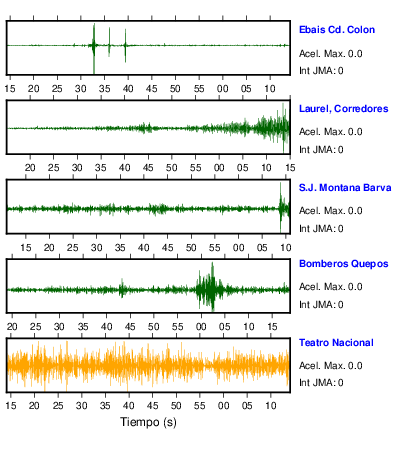 Ebais Cd. Colon
Acel. Max. 0.0
Int JMA: 0

15 20 25 30 35 40 45 50 55 00 05 10

Laurel, Corredores
Acel. Max. 0.0
Int JMA: 0

20 25 30 35 40 45 50 55 00 05 10 15

S.J. Montana Barva
Acel. Max. 0.0
Int JMA: 0

15 20 25 30 35 40 45 50 55 00 05 10

Bomberos Quepos
Acel. Max. 0.0
Int JMA: 0

20 25 30 35 40 45 50 55 00 05 10 15

Teatro Nacional
Acel. Max. 0.0
Int JMA: 0

15 20 25 30 35 40 45 50 55 00 05 10

Tiempo (s)